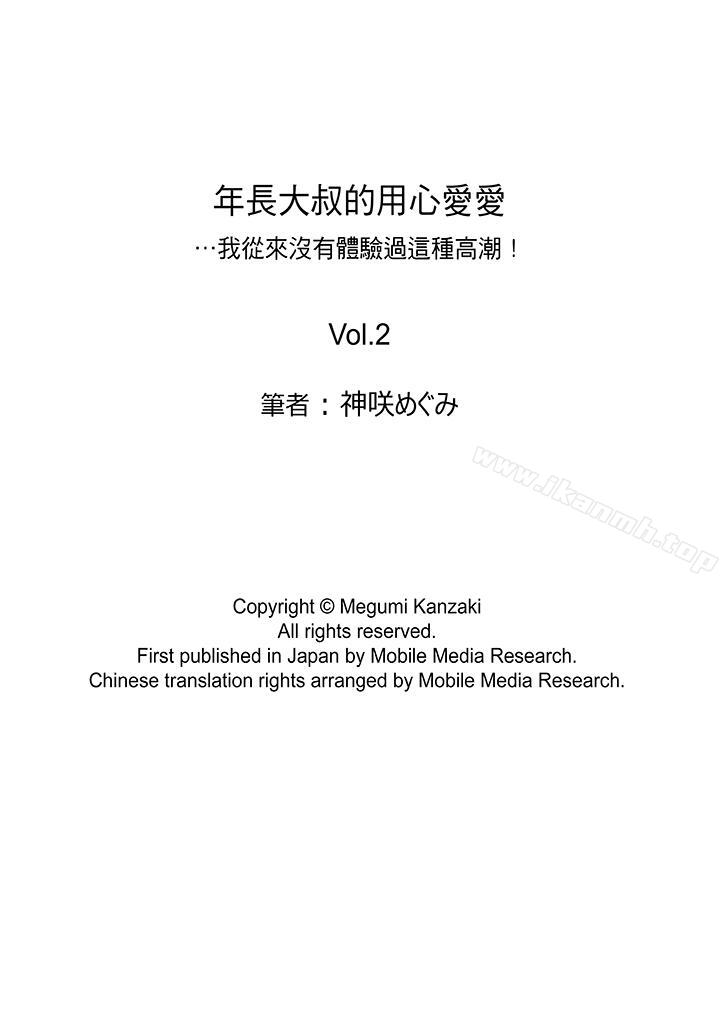 年長大叔的用心愛愛
…我從來沒有體驗過這種高潮！

Vol.2

筆者：神咲めぐみ

www.ikanmh.top

Copyright © Megumi Kanzaki
All rights reserved.
First published in Japan by Mobile Media Research.
Chinese translation rights arranged by Mobile Media Research.